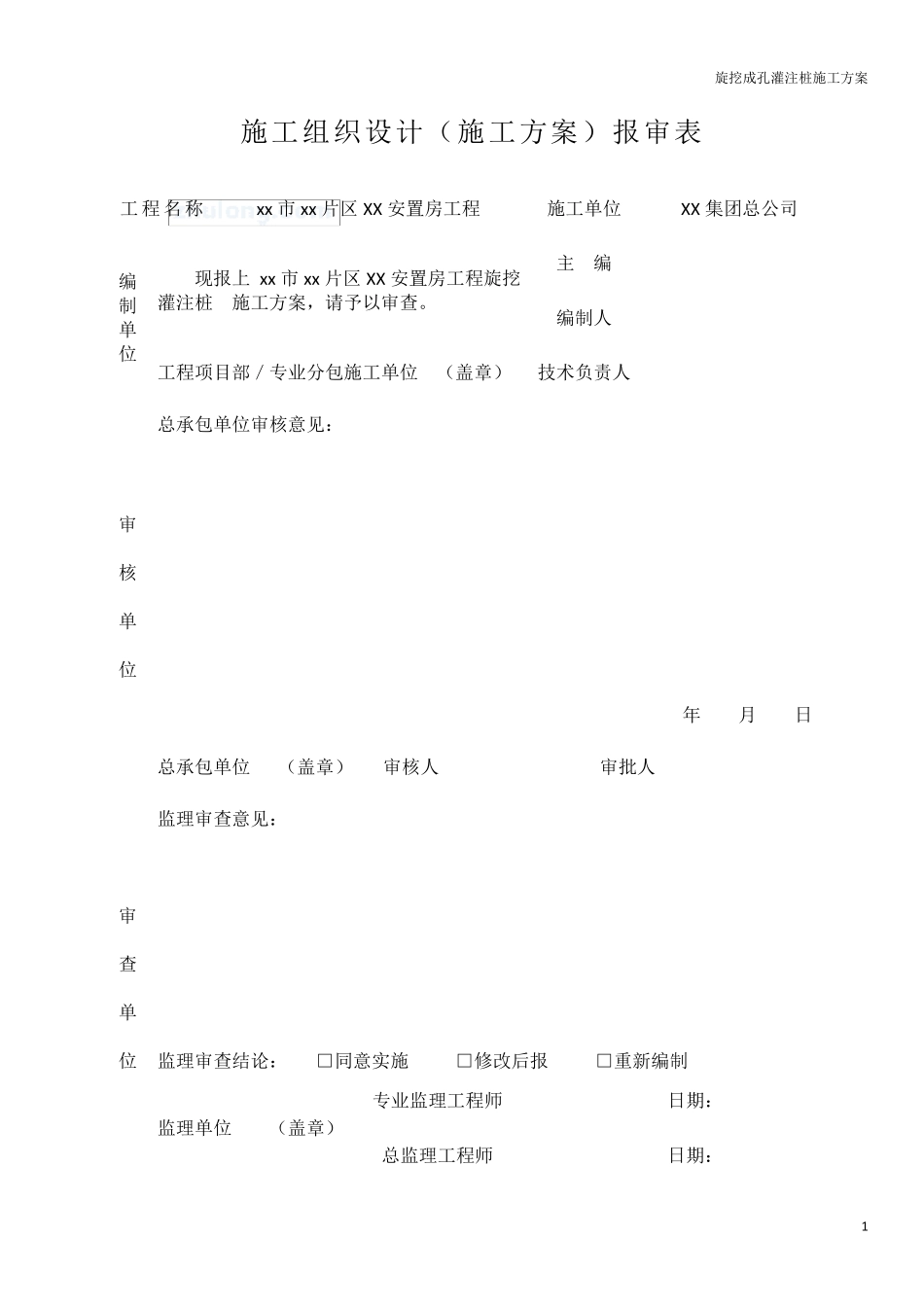 旋挖成孔灌注桩施工方案

施工组织设计（施工方案）报审表

工程名称 xx 市 xx 片区 XX 安置房工程 施工单位 XX 集团总公司

编制单位

现报上 xx 市 xx 片区 XX 安置房工程旋挖灌注桩 施工方案，请予以审查。

主 编

编制人

工程项目部 / 专业分包施工单位 （盖章） 技术负责人

总承包单位审核意见：

审核单位

年 月 日

总承包单位 （盖章） 审核人 审批人

监理审查意见：

审查单位

监理审查结论： □同意实施 □修改后报 □重新编制

专业监理工程师 日期：

监理单位 （盖章）

总监理工程师 日期：

1